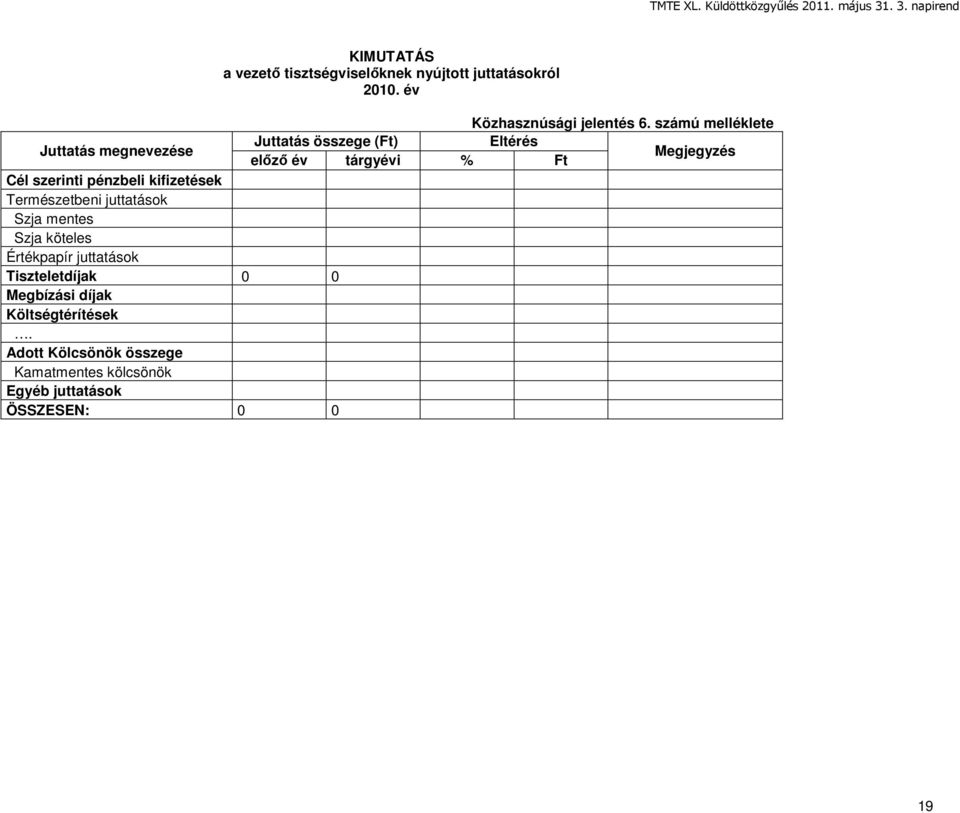 TMTE XL. Küldöttközgyűlés 2011. május 31. 3. napirend

KIMUTATÁS
a vezető tisztségviselőknek nyújtott juttatásokról
2010. év

Közhasznúsági jelentés 6. számú melléklete

| Juttatás megnevezése | Juttatás összege (Ft) előző év | Juttatás összege (Ft) tárgyévi | Eltérés % | Eltérés Ft | Megjegyzés |
|---|---|---|---|---|---|
| Cél szerinti pénzbeli kifizetések | | | | | |
| Természetbeni juttatások | | | | | |
| Szja mentes | | | | | |
| Szja köteles | | | | | |
| Értékpapír juttatások | | | | | |
| Tiszteletdíjak | 0 | 0 | | | |
| Megbízási díjak | | | | | |
| Költségtérítések | | | | | |
| …. | | | | | |
| Adott Kölcsönök összege | | | | | |
| Kamatmentes kölcsönök | | | | | |
| Egyéb juttatások | | | | | |
| ÖSSZESEN: | 0 | 0 | | | |

19